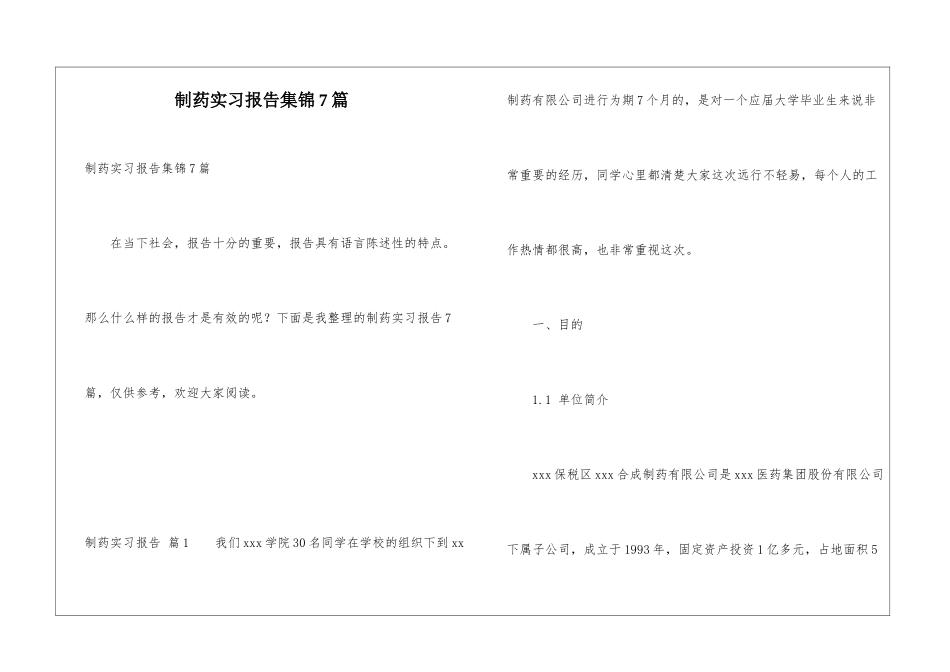 制药实习报告集锦7篇

制药实习报告集锦7篇

在当下社会，报告十分的重要，报告具有语言陈述性的特点。那么什么样的报告才是有效的呢？下面是我整理的制药实习报告7篇，仅供参考，欢迎大家阅读。

制药实习报告 篇1　　我们xxx学院30名同学在学校的组织下到xx制药有限公司进行为期7个月的，是对一个应届大学毕业生来说非常重要的经历，同学心里都清楚大家这次远行不轻易，每个人的工作热情都很高，也非常重视这次。

一、目的

1.1 单位简介

xxx保税区xxx合成制药有限公司是xxx医药集团股份有限公司下属子公司，成立于1993年，固定资产投资1亿多元，占地面积5